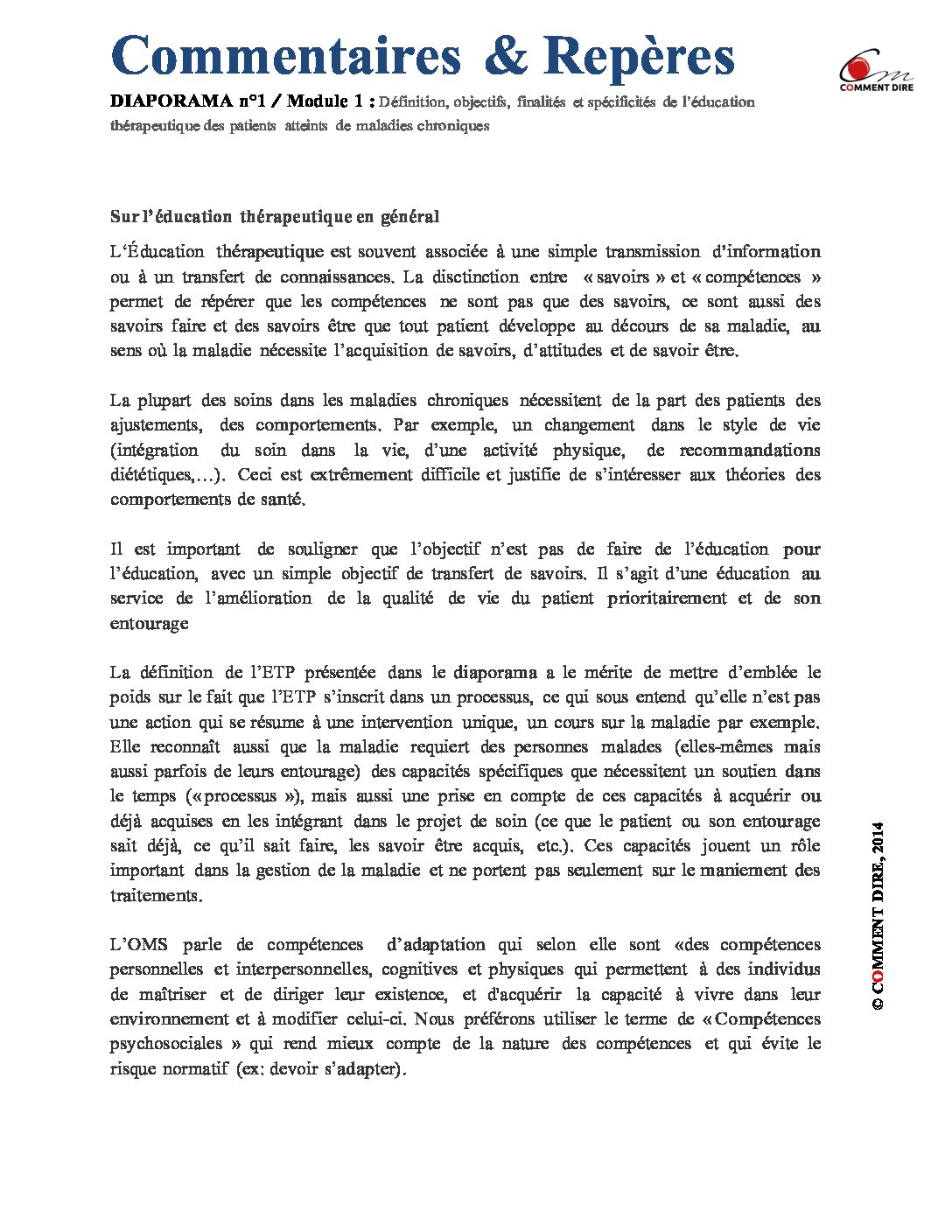 Commentaires & Repères

COMMENT DIRE

DIAPORAMA n°1 / Module 1 : Définition, objectifs, finalités et spécificités de l'éducation thérapeutique des patients atteints de maladies chroniques

Sur l'éducation thérapeutique en général

L'Éducation thérapeutique est souvent associée à une simple transmission d'information ou à un transfert de connaissances. La disctinction entre « savoirs » et « compétences » permet de répérer que les compétences ne sont pas que des savoirs, ce sont aussi des savoirs faire et des savoirs être que tout patient développe au décours de sa maladie, au sens où la maladie nécessite l'acquisition de savoirs, d'attitudes et de savoir être.

La plupart des soins dans les maladies chroniques nécessitent de la part des patients des ajustements, des comportements. Par exemple, un changement dans le style de vie (intégration du soin dans la vie, d'une activité physique, de recommandations diététiques,…). Ceci est extrêmement difficile et justifie de s'intéresser aux théories des comportements de santé.

Il est important de souligner que l'objectif n'est pas de faire de l'éducation pour l'éducation, avec un simple objectif de transfert de savoirs. Il s'agit d'une éducation au service de l'amélioration de la qualité de vie du patient prioritairement et de son entourage

La définition de l'ETP présentée dans le diaporama a le mérite de mettre d'emblée le poids sur le fait que l'ETP s'inscrit dans un processus, ce qui sous entend qu'elle n'est pas une action qui se résume à une intervention unique, un cours sur la maladie par exemple. Elle reconnaît aussi que la maladie requiert des personnes malades (elles-mêmes mais aussi parfois de leurs entourage) des capacités spécifiques que nécessitent un soutien dans le temps (« processus »), mais aussi une prise en compte de ces capacités à acquérir ou déjà acquises en les intégrant dans le projet de soin (ce que le patient ou son entourage sait déjà, ce qu'il sait faire, les savoir être acquis, etc.). Ces capacités jouent un rôle important dans la gestion de la maladie et ne portent pas seulement sur le maniement des traitements.

L'OMS parle de compétences d'adaptation qui selon elle sont «des compétences personnelles et interpersonnelles, cognitives et physiques qui permettent à des individus de maîtriser et de diriger leur existence, et d'acquérir la capacité à vivre dans leur environnement et à modifier celui-ci. Nous préférons utiliser le terme de « Compétences psychosociales » qui rend mieux compte de la nature des compétences et qui évite le risque normatif (ex: devoir s'adapter).

© COMMENT DIRE, 2014